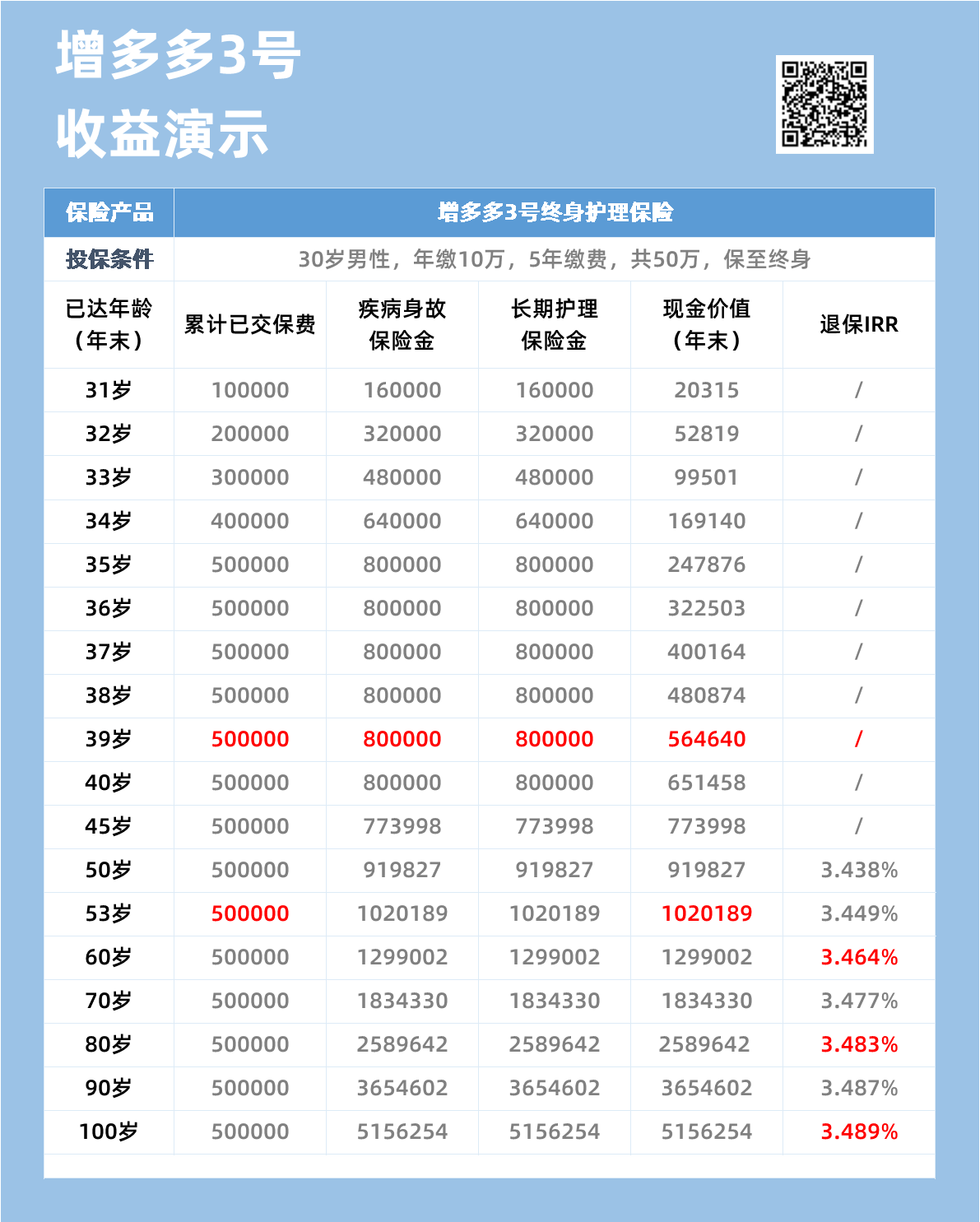 增多多3号
收益演示

| 保险产品 | 增多多3号终身护理保险 | | | | |
|---|---|---|---|---|---|
| 投保条件 | 30岁男性，年缴10万，5年缴费，共50万，保至终身 | | | | |
| 已达年龄（年末） | 累计已交保费 | 疾病身故保险金 | 长期护理保险金 | 现金价值（年末） | 退保IRR |
| 31岁 | 100000 | 160000 | 160000 | 20315 | / |
| 32岁 | 200000 | 320000 | 320000 | 52819 | / |
| 33岁 | 300000 | 480000 | 480000 | 99501 | / |
| 34岁 | 400000 | 640000 | 640000 | 169140 | / |
| 35岁 | 500000 | 800000 | 800000 | 247876 | / |
| 36岁 | 500000 | 800000 | 800000 | 322503 | / |
| 37岁 | 500000 | 800000 | 800000 | 400164 | / |
| 38岁 | 500000 | 800000 | 800000 | 480874 | / |
| 39岁 | 500000 | 800000 | 800000 | 564640 | / |
| 40岁 | 500000 | 800000 | 800000 | 651458 | / |
| 45岁 | 500000 | 773998 | 773998 | 773998 | / |
| 50岁 | 500000 | 919827 | 919827 | 919827 | 3.438% |
| 53岁 | 500000 | 1020189 | 1020189 | 1020189 | 3.449% |
| 60岁 | 500000 | 1299002 | 1299002 | 1299002 | 3.464% |
| 70岁 | 500000 | 1834330 | 1834330 | 1834330 | 3.477% |
| 80岁 | 500000 | 2589642 | 2589642 | 2589642 | 3.483% |
| 90岁 | 500000 | 3654602 | 3654602 | 3654602 | 3.487% |
| 100岁 | 500000 | 5156254 | 5156254 | 5156254 | 3.489% |